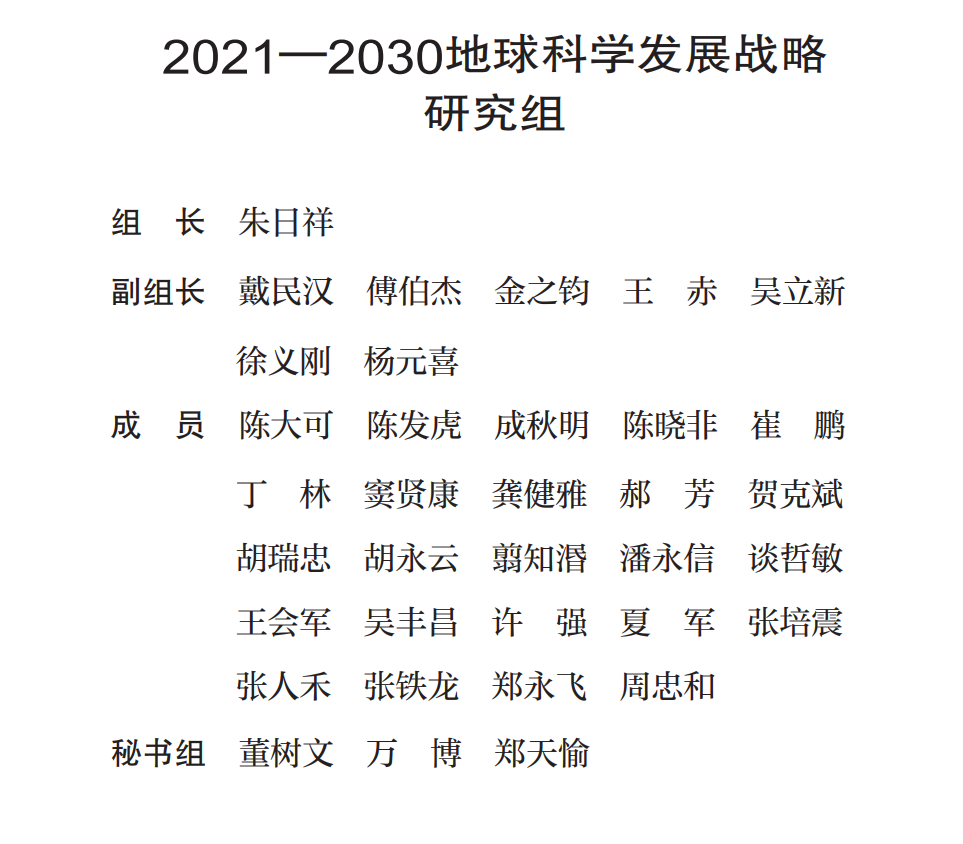 2021—2030地球科学发展战略研究组

组　长　朱日祥

副组长　戴民汉　傅伯杰　金之钧　王　赤　吴立新　徐义刚　杨元喜

成　员　陈大可　陈发虎　成秋明　陈晓非　崔　鹏　丁　林　窦贤康　龚健雅　郝　芳　贺克斌　胡瑞忠　胡永云　翦知湣　潘永信　谈哲敏　王会军　吴丰昌　许　强　夏　军　张培震　张人禾　张铁龙　郑永飞　周忠和

秘书组　董树文　万　博　郑天愉